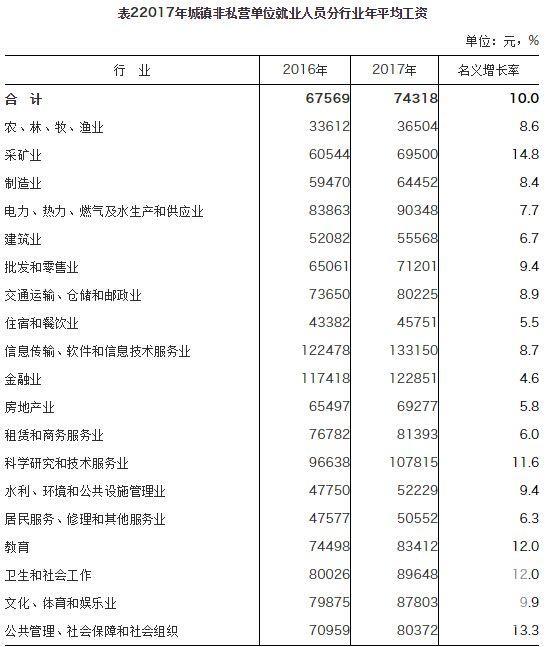 表22017年城镇非私营单位就业人员分行业年平均工资

单位：元，%

| 行 业 | 2016年 | 2017年 | 名义增长率 |
|---|---|---|---|
| 合 计 | 67569 | 74318 | 10.0 |
| 农、林、牧、渔业 | 33612 | 36504 | 8.6 |
| 采矿业 | 60544 | 69500 | 14.8 |
| 制造业 | 59470 | 64452 | 8.4 |
| 电力、热力、燃气及水生产和供应业 | 83863 | 90348 | 7.7 |
| 建筑业 | 52082 | 55568 | 6.7 |
| 批发和零售业 | 65061 | 71201 | 9.4 |
| 交通运输、仓储和邮政业 | 73650 | 80225 | 8.9 |
| 住宿和餐饮业 | 43382 | 45751 | 5.5 |
| 信息传输、软件和信息技术服务业 | 122478 | 133150 | 8.7 |
| 金融业 | 117418 | 122851 | 4.6 |
| 房地产业 | 65497 | 69277 | 5.8 |
| 租赁和商务服务业 | 76782 | 81393 | 6.0 |
| 科学研究和技术服务业 | 96638 | 107815 | 11.6 |
| 水利、环境和公共设施管理业 | 47750 | 52229 | 9.4 |
| 居民服务、修理和其他服务业 | 47577 | 50552 | 6.3 |
| 教育 | 74498 | 83412 | 12.0 |
| 卫生和社会工作 | 80026 | 89648 | 12.0 |
| 文化、体育和娱乐业 | 79875 | 87803 | 9.9 |
| 公共管理、社会保障和社会组织 | 70959 | 80372 | 13.3 |